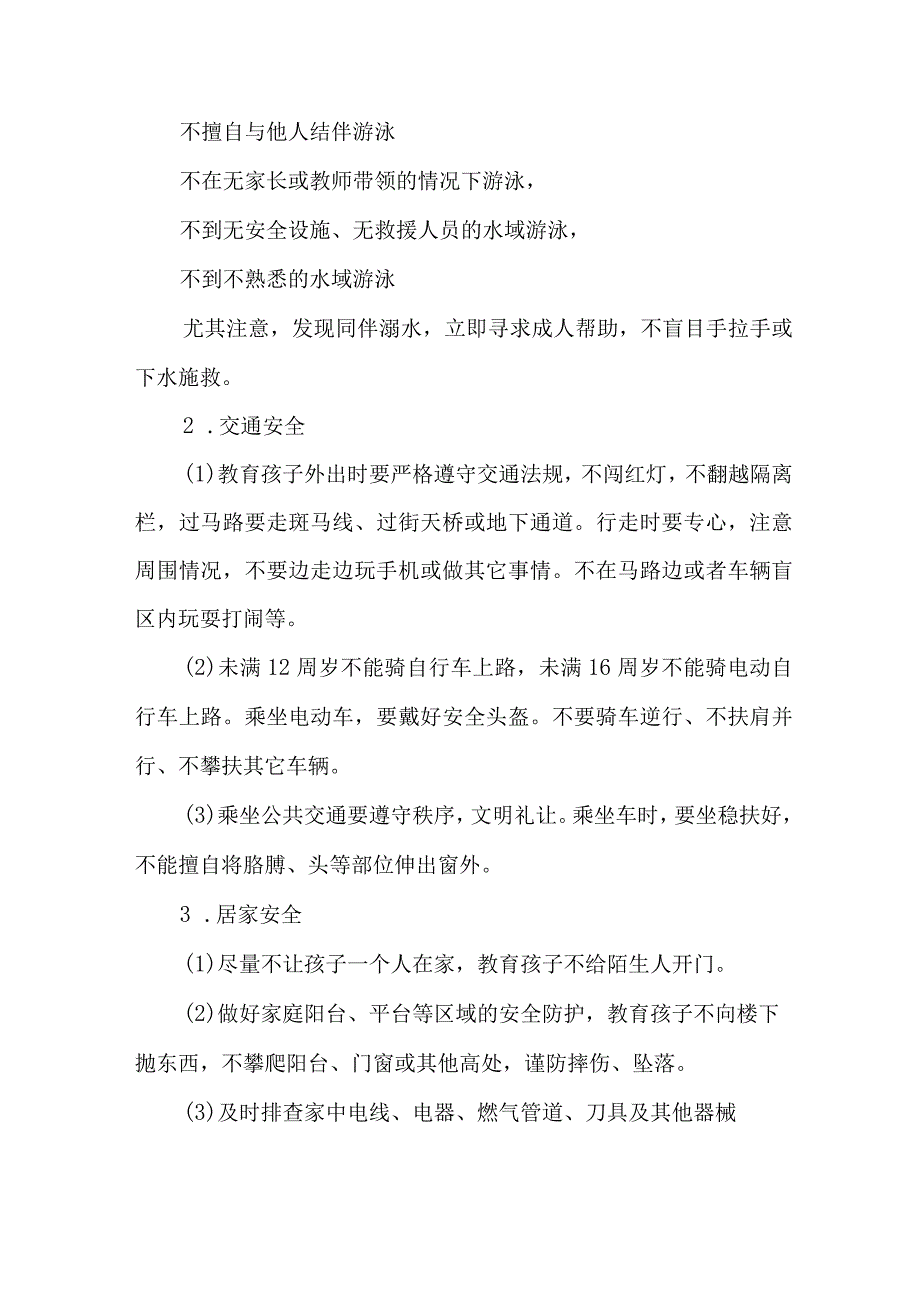 不擅自与他人结伴游泳

不在无家长或教师带领的情况下游泳，

不到无安全设施、无救援人员的水域游泳，

不到不熟悉的水域游泳

尤其注意，发现同伴溺水，立即寻求成人帮助，不盲目手拉手或下水施救。

2．交通安全

(1)教育孩子外出时要严格遵守交通法规，不闯红灯，不翻越隔离栏，过马路要走斑马线、过街天桥或地下通道。行走时要专心，注意周围情况，不要边走边玩手机或做其它事情。不在马路边或者车辆盲区内玩耍打闹等。

(2)未满12周岁不能骑自行车上路，未满16周岁不能骑电动自行车上路。乘坐电动车，要戴好安全头盔。不要骑车逆行、不扶肩并行、不攀扶其它车辆。

(3)乘坐公共交通要遵守秩序，文明礼让。乘坐车时，要坐稳扶好，不能擅自将胳膊、头等部位伸出窗外。

3．居家安全

(1)尽量不让孩子一个人在家，教育孩子不给陌生人开门。

(2)做好家庭阳台、平台等区域的安全防护，教育孩子不向楼下抛东西，不攀爬阳台、门窗或其他高处，谨防摔伤、坠落。

(3)及时排查家中电线、电器、燃气管道、刀具及其他器械